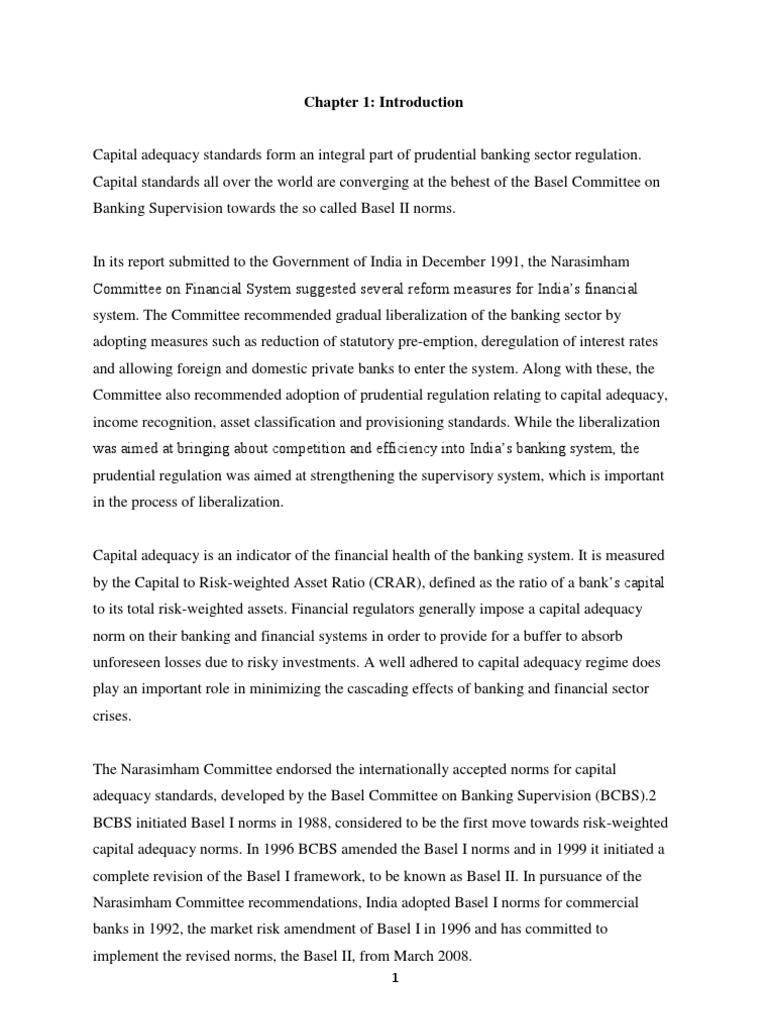 Chapter 1: Introduction

Capital adequacy standards form an integral part of prudential banking sector regulation. Capital standards all over the world are converging at the behest of the Basel Committee on Banking Supervision towards the so called Basel II norms.

In its report submitted to the Government of India in December 1991, the Narasimham Committee on Financial System suggested several reform measures for India's financial system. The Committee recommended gradual liberalization of the banking sector by adopting measures such as reduction of statutory pre-emption, deregulation of interest rates and allowing foreign and domestic private banks to enter the system. Along with these, the Committee also recommended adoption of prudential regulation relating to capital adequacy, income recognition, asset classification and provisioning standards. While the liberalization was aimed at bringing about competition and efficiency into India's banking system, the prudential regulation was aimed at strengthening the supervisory system, which is important in the process of liberalization.

Capital adequacy is an indicator of the financial health of the banking system. It is measured by the Capital to Risk-weighted Asset Ratio (CRAR), defined as the ratio of a bank's capital to its total risk-weighted assets. Financial regulators generally impose a capital adequacy norm on their banking and financial systems in order to provide for a buffer to absorb unforeseen losses due to risky investments. A well adhered to capital adequacy regime does play an important role in minimizing the cascading effects of banking and financial sector crises.

The Narasimham Committee endorsed the internationally accepted norms for capital adequacy standards, developed by the Basel Committee on Banking Supervision (BCBS).2 BCBS initiated Basel I norms in 1988, considered to be the first move towards risk-weighted capital adequacy norms. In 1996 BCBS amended the Basel I norms and in 1999 it initiated a complete revision of the Basel I framework, to be known as Basel II. In pursuance of the Narasimham Committee recommendations, India adopted Basel I norms for commercial banks in 1992, the market risk amendment of Basel I in 1996 and has committed to implement the revised norms, the Basel II, from March 2008.

1